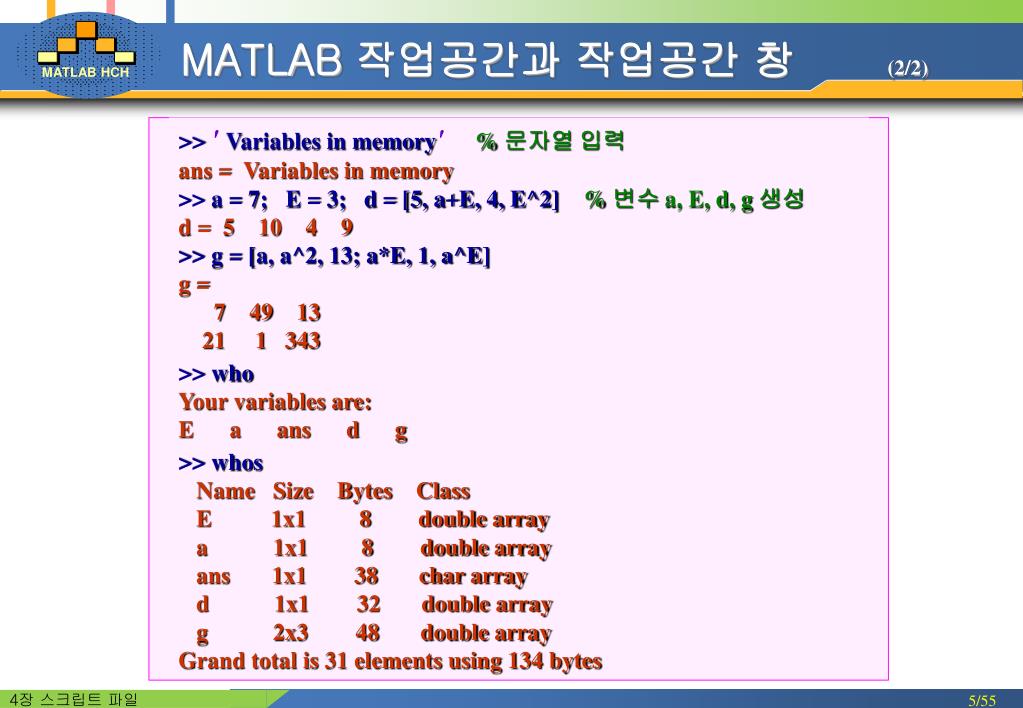 MATLAB HCH

MATLAB 작업공간과 작업공간 창 (2/2)

>> ′ Variables in memory′ % 문자열 입력
ans = Variables in memory
>> a = 7; E = 3; d = [5, a+E, 4, E^2] % 변수 a, E, d, g 생성
d = 5 10 4 9
>> g = [a, a^2, 13; a*E, 1, a^E]
g =
7 49 13
21 1 343
>> who
Your variables are:
E a ans d g
>> whos

| Name | Size | Bytes | Class |
|---|---|---|---|
| E | 1x1 | 8 | double array |
| a | 1x1 | 8 | double array |
| ans | 1x1 | 38 | char array |
| d | 1x1 | 32 | double array |
| g | 2x3 | 48 | double array |

Grand total is 31 elements using 134 bytes

4장 스크립트 파일

5/55